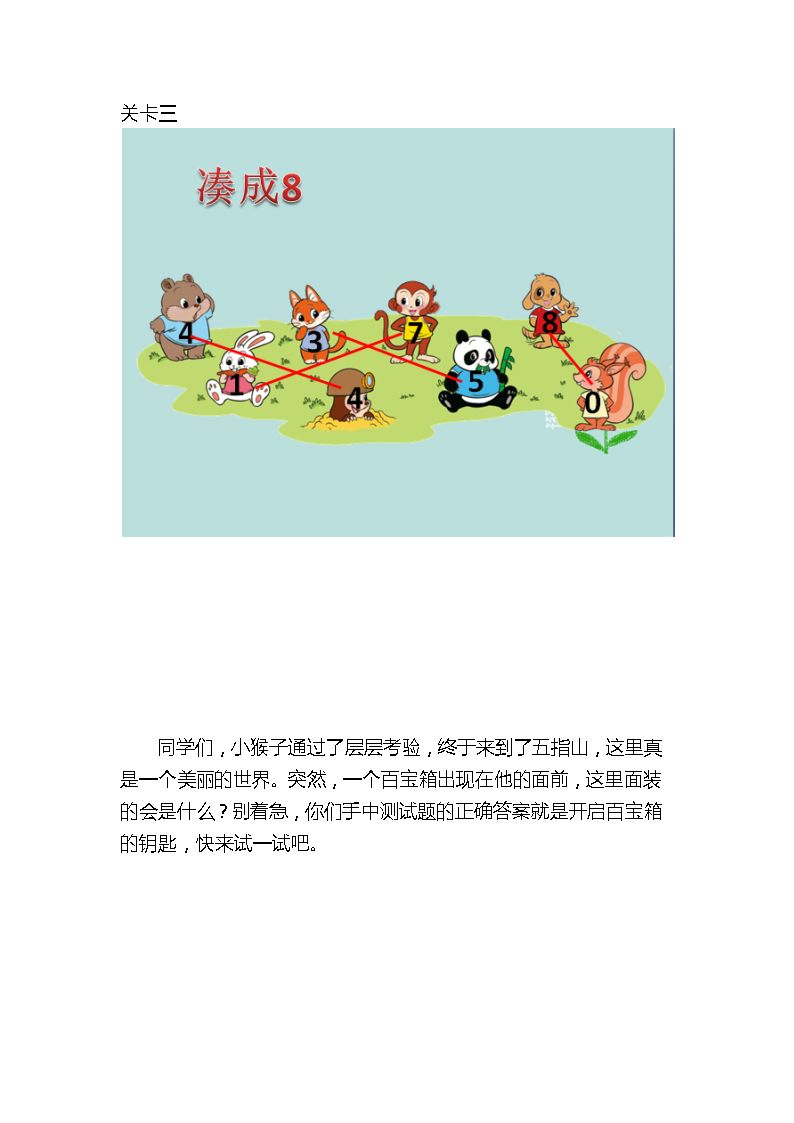 关卡三

凑成8

4

3

7

8

1

4

5

0

同学们，小猴子通过了层层考验，终于来到了五指山，这里真是一个美丽的世界。突然，一个百宝箱出现在他的面前，这里面装的会是什么？别着急，你们手中测试题的正确答案就是开启百宝箱的钥匙，快来试一试吧。